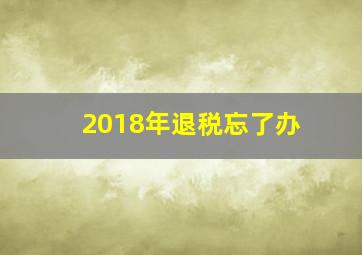 2018年退税忘了办